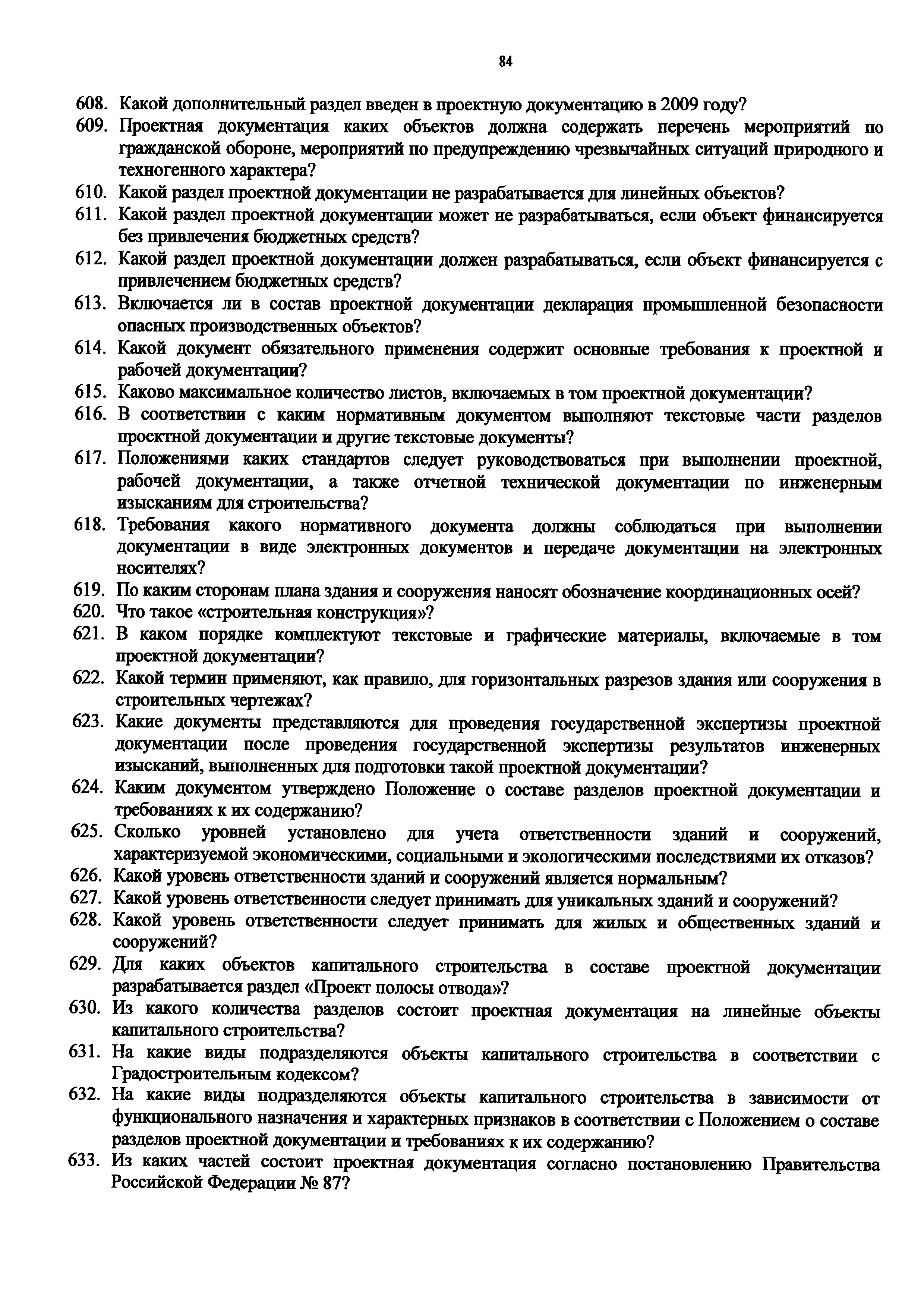 84

608. Какой дополнительный раздел введен в проектную документацию в 2009 году?

609. Проектная документация каких объектов должна содержать перечень мероприятий по гражданской обороне, мероприятий по предупреждению чрезвычайных ситуаций природного и техногенного характера?

610. Какой раздел проектной документации не разрабатывается для линейных объектов?

611. Какой раздел проектной документации может не разрабатываться, если объект финансируется без привлечения бюджетных средств?

612. Какой раздел проектной документации должен разрабатываться, если объект финансируется с привлечением бюджетных средств?

613. Включается ли в состав проектной документации декларация промышленной безопасности опасных производственных объектов?

614. Какой документ обязательного применения содержит основные требования к проектной и рабочей документации?

615. Каково максимальное количество листов, включаемых в том проектной документации?

616. В соответствии с каким нормативным документом выполняют текстовые части разделов проектной документации и другие текстовые документы?

617. Положениями каких стандартов следует руководствоваться при выполнении проектной, рабочей документации, а также отчетной технической документации по инженерным изысканиям для строительства?

618. Требования какого нормативного документа должны соблюдаться при выполнении документации в виде электронных документов и передаче документации на электронных носителях?

619. По каким сторонам плана здания и сооружения наносят обозначение координационных осей?

620. Что такое «строительная конструкция»?

621. В каком порядке комплектуют текстовые и графические материалы, включаемые в том проектной документации?

622. Какой термин применяют, как правило, для горизонтальных разрезов здания или сооружения в строительных чертежах?

623. Какие документы представляются для проведения государственной экспертизы проектной документации после проведения государственной экспертизы результатов инженерных изысканий, выполненных для подготовки такой проектной документации?

624. Каким документом утверждено Положение о составе разделов проектной документации и требованиях к их содержанию?

625. Сколько уровней установлено для учета ответственности зданий и сооружений, характеризуемой экономическими, социальными и экологическими последствиями их отказов?

626. Какой уровень ответственности зданий и сооружений является нормальным?

627. Какой уровень ответственности следует принимать для уникальных зданий и сооружений?

628. Какой уровень ответственности следует принимать для жилых и общественных зданий и сооружений?

629. Для каких объектов капитального строительства в составе проектной документации разрабатывается раздел «Проект полосы отвода»?

630. Из какого количества разделов состоит проектная документация на линейные объекты капитального строительства?

631. На какие виды подразделяются объекты капитального строительства в соответствии с Градостроительным кодексом?

632. На какие виды подразделяются объекты капитального строительства в зависимости от функционального назначения и характерных признаков в соответствии с Положением о составе разделов проектной документации и требованиях к их содержанию?

633. Из каких частей состоит проектная документация согласно постановлению Правительства Российской Федерации № 87?